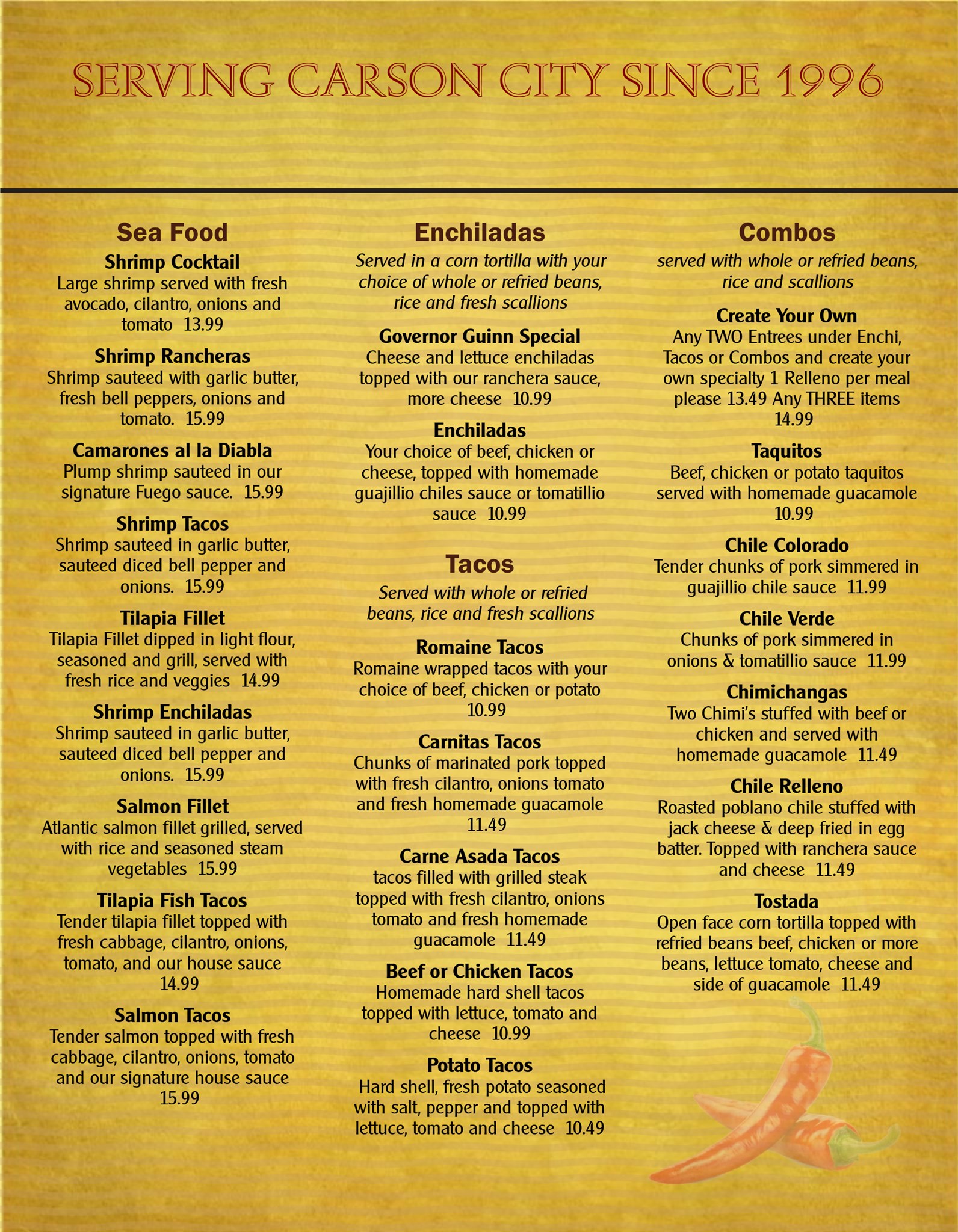 SERVING CARSON CITY SINCE 1996

Sea Food

Shrimp Cocktail
Large shrimp served with fresh avocado, cilantro, onions and tomato 13.99

Shrimp Rancheras
Shrimp sauteed with garlic butter, fresh bell peppers, onions and tomato. 15.99

Camarones al la Diabla
Plump shrimp sauteed in our signature Fuego sauce. 15.99

Shrimp Tacos
Shrimp sauteed in garlic butter, sauteed diced bell pepper and onions. 15.99

Tilapia Fillet
Tilapia Fillet dipped in light flour, seasoned and grill, served with fresh rice and veggies 14.99

Shrimp Enchiladas
Shrimp sauteed in garlic butter, sauteed diced bell pepper and onions. 15.99

Salmon Fillet
Atlantic salmon fillet grilled, served with rice and seasoned steam vegetables 15.99

Tilapia Fish Tacos
Tender tilapia fillet topped with fresh cabbage, cilantro, onions, tomato, and our house sauce 14.99

Salmon Tacos
Tender salmon topped with fresh cabbage, cilantro, onions, tomato and our signature house sauce 15.99

Enchiladas

Served in a corn tortilla with your choice of whole or refried beans, rice and fresh scallions

Governor Guinn Special
Cheese and lettuce enchiladas topped with our ranchera sauce, more cheese 10.99

Enchiladas
Your choice of beef, chicken or cheese, topped with homemade guajillio chiles sauce or tomatillio sauce 10.99

Tacos

Served with whole or refried beans, rice and fresh scallions

Romaine Tacos
Romaine wrapped tacos with your choice of beef, chicken or potato 10.99

Carnitas Tacos
Chunks of marinated pork topped with fresh cilantro, onions tomato and fresh homemade guacamole 11.49

Carne Asada Tacos
tacos filled with grilled steak topped with fresh cilantro, onions tomato and fresh homemade guacamole 11.49

Beef or Chicken Tacos
Homemade hard shell tacos topped with lettuce, tomato and cheese 10.99

Potato Tacos
Hard shell, fresh potato seasoned with salt, pepper and topped with lettuce, tomato and cheese 10.49

Combos

served with whole or refried beans, rice and scallions

Create Your Own
Any TWO Entrees under Enchi, Tacos or Combos and create your own specialty 1 Relleno per meal please 13.49 Any THREE items 14.99

Taquitos
Beef, chicken or potato taquitos served with homemade guacamole 10.99

Chile Colorado
Tender chunks of pork simmered in guajillio chile sauce 11.99

Chile Verde
Chunks of pork simmered in onions & tomatillio sauce 11.99

Chimichangas
Two Chimi's stuffed with beef or chicken and served with homemade guacamole 11.49

Chile Relleno
Roasted poblano chile stuffed with jack cheese & deep fried in egg batter. Topped with ranchera sauce and cheese 11.49

Tostada
Open face corn tortilla topped with refried beans beef, chicken or more beans, lettuce tomato, cheese and side of guacamole 11.49